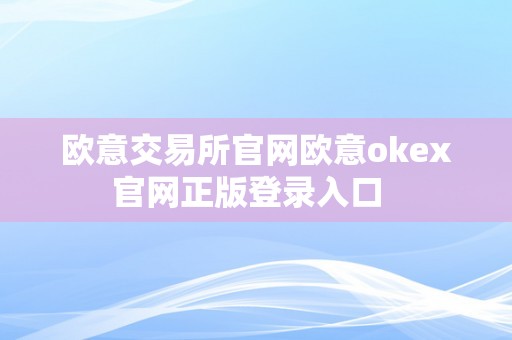 欧意交易所官网欧意okex官网正版登录入口